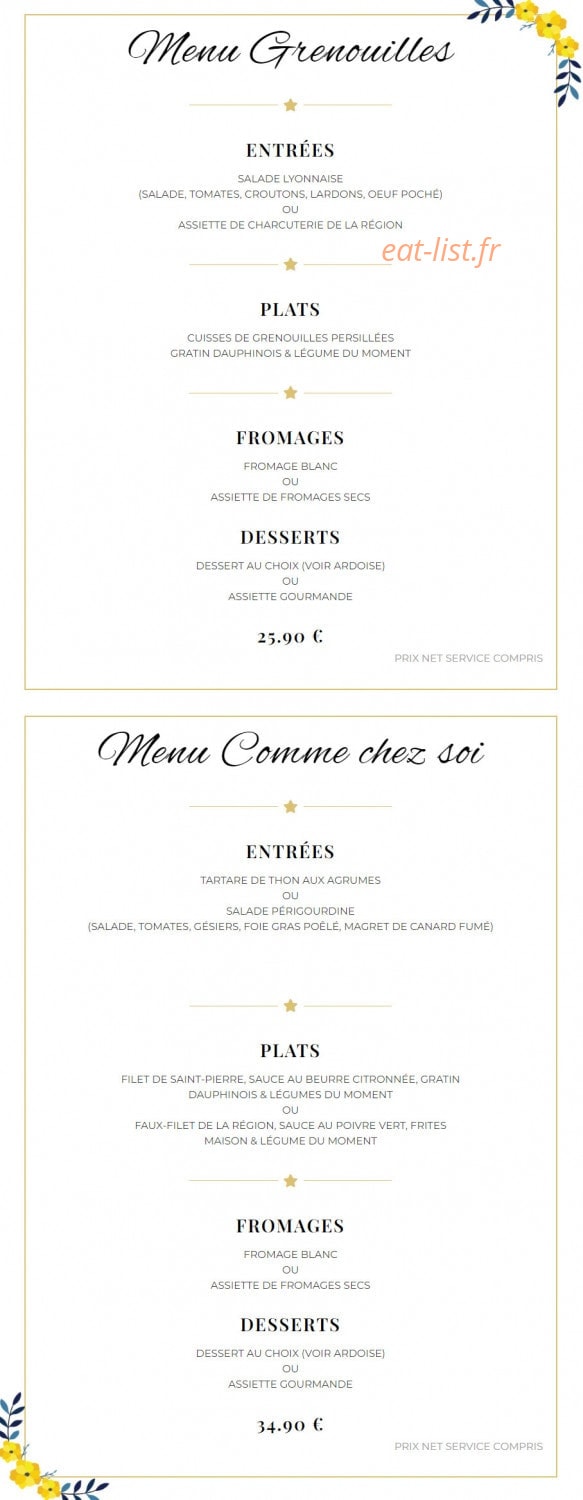 Menu Grenouilles

ENTRÉES

SALADE LYONNAISE
(SALADE, TOMATES, CROUTONS, LARDONS, OEUF POCHÉ)
OU
ASSIETTE DE CHARCUTERIE DE LA RÉGION

eat-list.fr

PLATS

CUISSES DE GRENOUILLES PERSILLÉES
GRATIN DAUPHINOIS & LÉGUME DU MOMENT

FROMAGES

FROMAGE BLANC
OU
ASSIETTE DE FROMAGES SECS

DESSERTS

DESSERT AU CHOIX (VOIR ARDOISE)
OU
ASSIETTE GOURMANDE

25.90 €

PRIX NET SERVICE COMPRIS

Menu Comme chez soi

ENTRÉES

TARTARE DE THON AUX AGRUMES
OU
SALADE PÉRIGOURDINE
(SALADE, TOMATES, GÉSIERS, FOIE GRAS POÊLÉ, MAGRET DE CANARD FUMÉ)

PLATS

FILET DE SAINT-PIERRE, SAUCE AU BEURRE CITRONNÉE, GRATIN DAUPHINOIS & LÉGUMES DU MOMENT
OU
FAUX-FILET DE LA RÉGION, SAUCE AU POIVRE VERT, FRITES MAISON & LÉGUME DU MOMENT

FROMAGES

FROMAGE BLANC
OU
ASSIETTE DE FROMAGES SECS

DESSERTS

DESSERT AU CHOIX (VOIR ARDOISE)
OU
ASSIETTE GOURMANDE

34.90 €

PRIX NET SERVICE COMPRIS